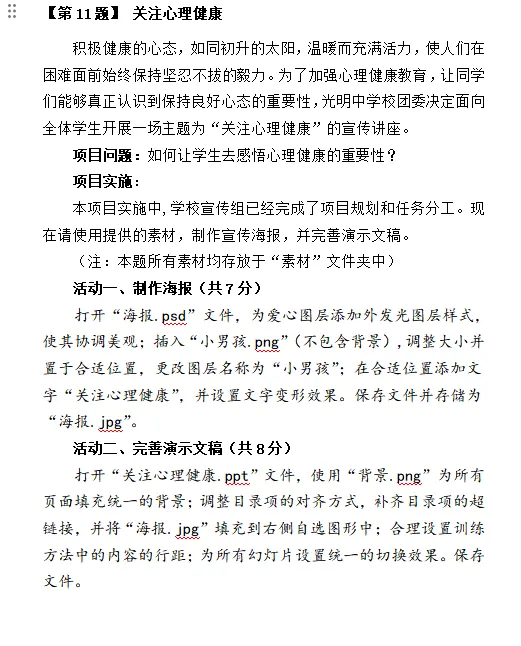 【第 11 题】 关注心理健康

积极健康的心态，如同初升的太阳，温暖而充满活力，使人们在困难面前始终保持坚忍不拔的毅力。为了加强心理健康教育，让同学们能够真正认识到保持良好心态的重要性，光明中学校团委决定面向全体学生开展一场主题为“关注心理健康”的宣传讲座。

项目问题：如何让学生去感悟心理健康的重要性？

项目实施：

本项目实施中,学校宣传组已经完成了项目规划和任务分工。现在请使用提供的素材，制作宣传海报，并完善演示文稿。

（注：本题所有素材均存放于“素材”文件夹中）

活动一、制作海报（共 7 分）

打开“海报.psd”文件，为爱心图层添加外发光图层样式，使其协调美观；插入“小男孩.png”（不包含背景），调整大小并置于合适位置，更改图层名称为“小男孩”；在合适位置添加文字“关注心理健康”，并设置文字变形效果。保存文件并存储为“海报.jpg”。

活动二、完善演示文稿（共 8 分）

打开“关注心理健康.ppt”文件，使用“背景.png”为所有页面填充统一的背景；调整目录项的对齐方式，补齐目录项的超链接，并将“海报.jpg”填充到右侧自选图形中；合理设置训练方法中的内容的行距；为所有幻灯片设置统一的切换效果。保存文件。